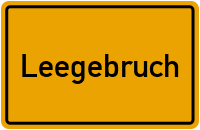 Leegebruch